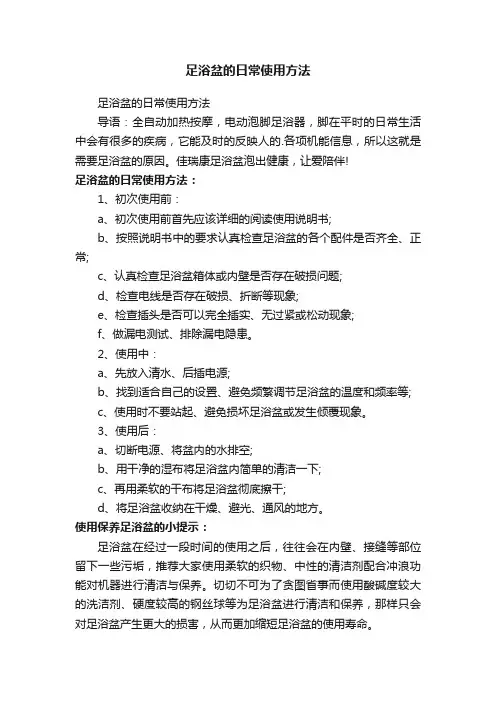 足浴盆的日常使用方法

足浴盆的日常使用方法

导语：全自动加热按摩，电动泡脚足浴器，脚在平时的日常生活中会有很多的疾病，它能及时的反映人的.各项机能信息，所以这就是需要足浴盆的原因。佳瑞康足浴盆泡出健康，让爱陪伴!

足浴盆的日常使用方法：

1、初次使用前：

a、初次使用前首先应该详细的阅读使用说明书;

b、按照说明书中的要求认真检查足浴盆的各个配件是否齐全、正常;

c、认真检查足浴盆箱体或内壁是否存在破损问题;

d、检查电线是否存在破损、折断等现象;

e、检查插头是否可以完全插实、无过紧或松动现象;

f、做漏电测试、排除漏电隐患。

2、使用中：

a、先放入清水、后插电源;

b、找到适合自己的设置、避免频繁调节足浴盆的温度和频率等;

c、使用时不要站起、避免损坏足浴盆或发生倾覆现象。

3、使用后：

a、切断电源、将盆内的水排空;

b、用干净的湿布将足浴盆内简单的清洁一下;

c、再用柔软的干布将足浴盆彻底擦干;

d、将足浴盆收纳在干燥、避光、通风的地方。

使用保养足浴盆的小提示：

足浴盆在经过一段时间的使用之后，往往会在内壁、接缝等部位留下一些污垢，推荐大家使用柔软的织物、中性的清洁剂配合冲浪功能对机器进行清洁与保养。切切不可为了贪图省事而使用酸碱度较大的洗洁剂、硬度较高的钢丝球等为足浴盆进行清洁和保养，那样只会对足浴盆产生更大的损害，从而更加缩短足浴盆的使用寿命。